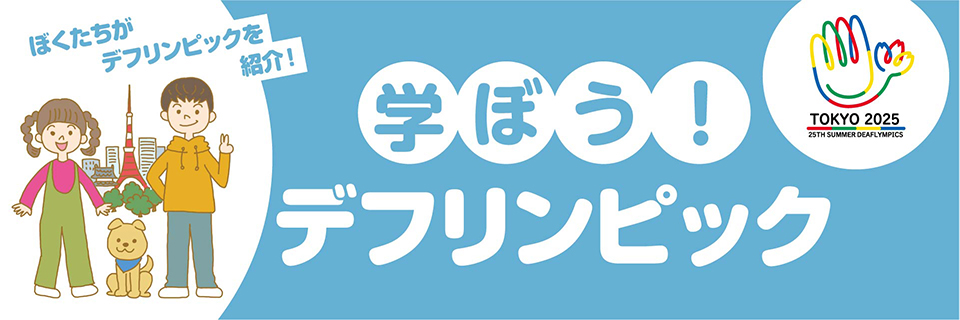 ぼくたちが
デフリンピックを
紹介！

学ぼう！
デフリンピック

TOKYO 2025
25TH SUMMER DEAFLYMPICS